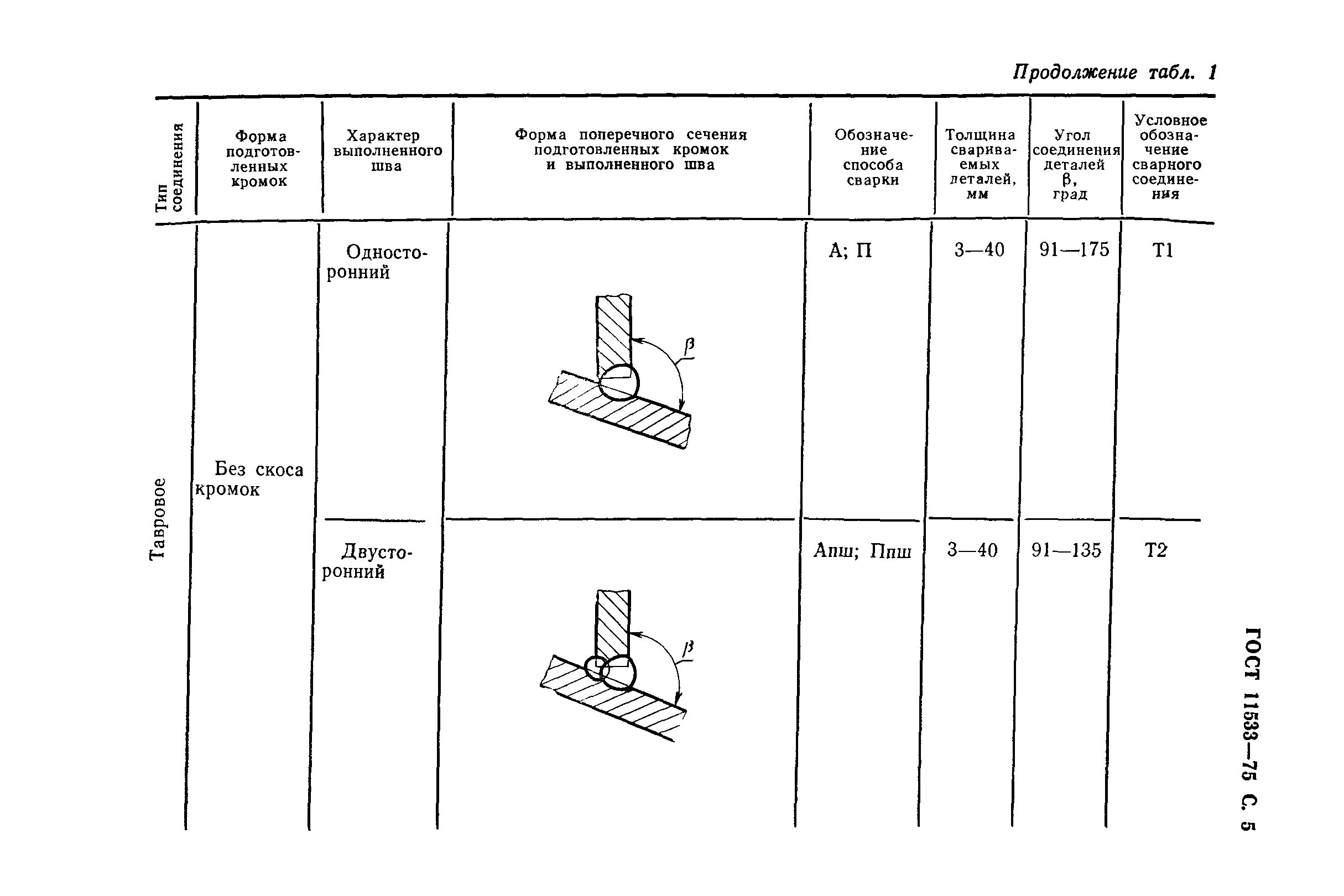 Продолжение табл. 1

| Тип соединения | Форма подготовленных кромок | Характер выполненного шва | Форма поперечного сечения подготовленных кромок и выполненного шва | Обозначение способа сварки | Толщина свариваемых деталей, мм | Угол соединения деталей β, град | Условное обозначение сварного соединения |
|---|---|---|---|---|---|---|---|
| Тавровое | Без скоса кромок | Односторонний | β | А; П | 3—40 | 91—175 | Т1 |
| | | Двусторонний | β | Апш; Ппш | 3—40 | 91—135 | Т2 |

ГОСТ 11533—75 С. 5